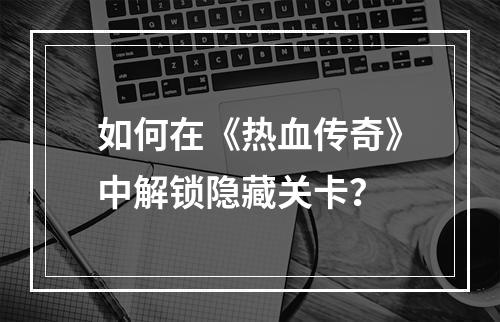 如何在《热血传奇》中解锁隐藏关卡？